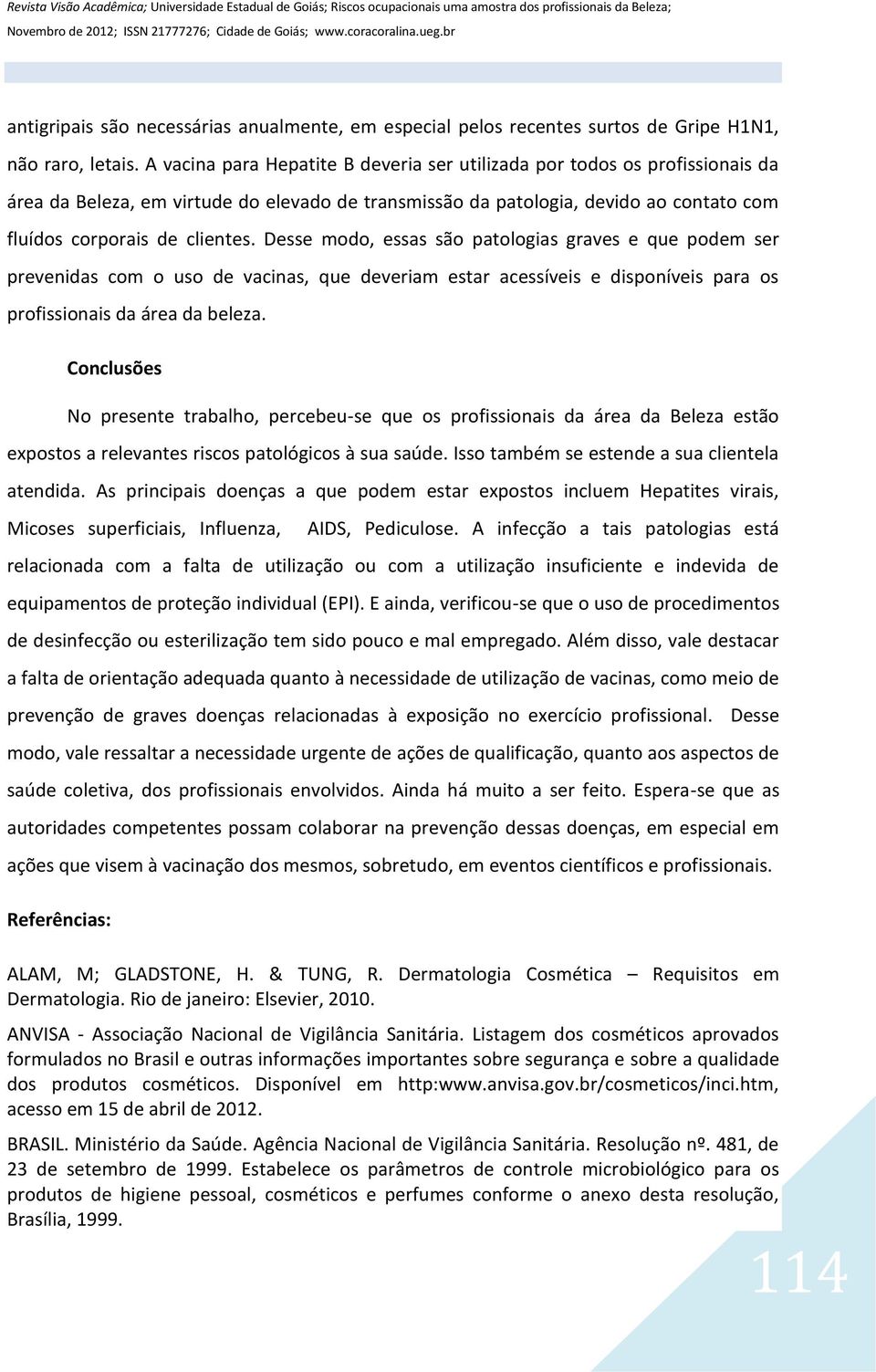 Revista Visão Acadêmica; Universidade Estadual de Goiás; Riscos ocupacionais uma amostra dos profissionais da Beleza;
Novembro de 2012; ISSN 21777276; Cidade de Goiás; www.coracoralina.ueg.br

antigripais são necessárias anualmente, em especial pelos recentes surtos de Gripe H1N1, não raro, letais. A vacina para Hepatite B deveria ser utilizada por todos os profissionais da área da Beleza, em virtude do elevado de transmissão da patologia, devido ao contato com fluídos corporais de clientes. Desse modo, essas são patologias graves e que podem ser prevenidas com o uso de vacinas, que deveriam estar acessíveis e disponíveis para os profissionais da área da beleza.

Conclusões

No presente trabalho, percebeu-se que os profissionais da área da Beleza estão expostos a relevantes riscos patológicos à sua saúde. Isso também se estende a sua clientela atendida. As principais doenças a que podem estar expostos incluem Hepatites virais, Micoses superficiais, Influenza, AIDS, Pediculose. A infecção a tais patologias está relacionada com a falta de utilização ou com a utilização insuficiente e indevida de equipamentos de proteção individual (EPI). E ainda, verificou-se que o uso de procedimentos de desinfecção ou esterilização tem sido pouco e mal empregado. Além disso, vale destacar a falta de orientação adequada quanto à necessidade de utilização de vacinas, como meio de prevenção de graves doenças relacionadas à exposição no exercício profissional. Desse modo, vale ressaltar a necessidade urgente de ações de qualificação, quanto aos aspectos de saúde coletiva, dos profissionais envolvidos. Ainda há muito a ser feito. Espera-se que as autoridades competentes possam colaborar na prevenção dessas doenças, em especial em ações que visem à vacinação dos mesmos, sobretudo, em eventos científicos e profissionais.

Referências:

ALAM, M; GLADSTONE, H. & TUNG, R. Dermatologia Cosmética – Requisitos em Dermatologia. Rio de janeiro: Elsevier, 2010.

ANVISA - Associação Nacional de Vigilância Sanitária. Listagem dos cosméticos aprovados formulados no Brasil e outras informações importantes sobre segurança e sobre a qualidade dos produtos cosméticos. Disponível em http:www.anvisa.gov.br/cosmeticos/inci.htm, acesso em 15 de abril de 2012.

BRASIL. Ministério da Saúde. Agência Nacional de Vigilância Sanitária. Resolução nº. 481, de 23 de setembro de 1999. Estabelece os parâmetros de controle microbiológico para os produtos de higiene pessoal, cosméticos e perfumes conforme o anexo desta resolução, Brasília, 1999.

114